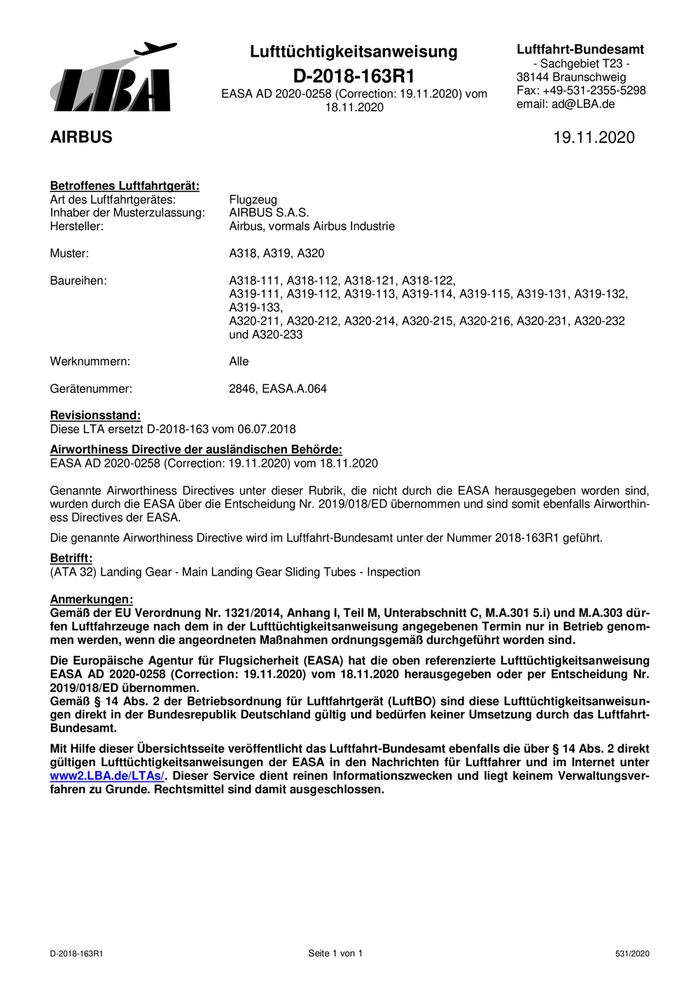 LBA

Lufttüchtigkeitsanweisung
D-2018-163R1
EASA AD 2020-0258 (Correction: 19.11.2020) vom 18.11.2020

Luftfahrt-Bundesamt
- Sachgebiet T23 -
38144 Braunschweig
Fax: +49-531-2355-5298
email: ad@LBA.de

AIRBUS

19.11.2020

Betroffenes Luftfahrtgerät:
Art des Luftfahrtgerätes: Flugzeug
Inhaber der Musterzulassung: AIRBUS S.A.S.
Hersteller: Airbus, vormals Airbus Industrie

Muster: A318, A319, A320

Baureihen: A318-111, A318-112, A318-121, A318-122, A319-111, A319-112, A319-113, A319-114, A319-115, A319-131, A319-132, A319-133, A320-211, A320-212, A320-214, A320-215, A320-216, A320-231, A320-232 und A320-233

Werknummern: Alle

Gerätenummer: 2846, EASA.A.064

Revisionsstand:
Diese LTA ersetzt D-2018-163 vom 06.07.2018

Airworthiness Directive der ausländischen Behörde:
EASA AD 2020-0258 (Correction: 19.11.2020) vom 18.11.2020

Genannte Airworthiness Directives unter dieser Rubrik, die nicht durch die EASA herausgegeben worden sind, wurden durch die EASA über die Entscheidung Nr. 2019/018/ED übernommen und sind somit ebenfalls Airworthiness Directives der EASA.

Die genannte Airworthiness Directive wird im Luftfahrt-Bundesamt unter der Nummer 2018-163R1 geführt.

Betrifft:
(ATA 32) Landing Gear - Main Landing Gear Sliding Tubes - Inspection

Anmerkungen:
Gemäß der EU Verordnung Nr. 1321/2014, Anhang I, Teil M, Unterabschnitt C, M.A.301 5.i) und M.A.303 dürfen Luftfahrzeuge nach dem in der Lufttüchtigkeitsanweisung angegebenen Termin nur in Betrieb genommen werden, wenn die angeordneten Maßnahmen ordnungsgemäß durchgeführt worden sind.

Die Europäische Agentur für Flugsicherheit (EASA) hat die oben referenzierte Lufttüchtigkeitsanweisung EASA AD 2020-0258 (Correction: 19.11.2020) vom 18.11.2020 herausgegeben oder per Entscheidung Nr. 2019/018/ED übernommen.
Gemäß § 14 Abs. 2 der Betriebsordnung für Luftfahrtgerät (LuftBO) sind diese Lufttüchtigkeitsanweisungen direkt in der Bundesrepublik Deutschland gültig und bedürfen keiner Umsetzung durch das Luftfahrt-Bundesamt.

Mit Hilfe dieser Übersichtsseite veröffentlicht das Luftfahrt-Bundesamt ebenfalls die über § 14 Abs. 2 direkt gültigen Lufttüchtigkeitsanweisungen der EASA in den Nachrichten für Luftfahrer und im Internet unter www2.LBA.de/LTAs/. Dieser Service dient reinen Informationszwecken und liegt keinem Verwaltungsverfahren zu Grunde. Rechtsmittel sind damit ausgeschlossen.

D-2018-163R1 Seite 1 von 1 531/2020